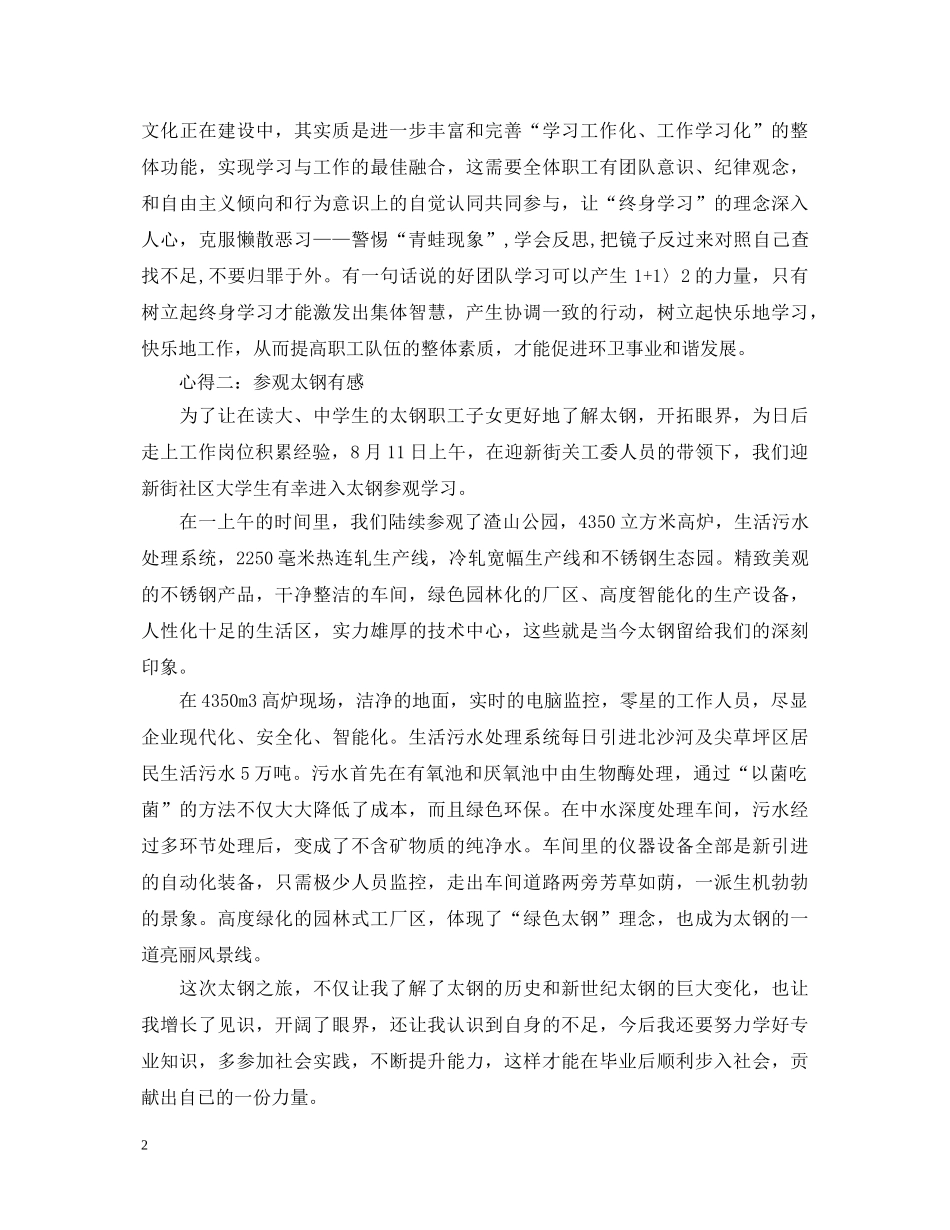 文化正在建设中，其实质是进一步丰富和完善“学习工作化、工作学习化”的整体功能，实现学习与工作的最佳融合，这需要全体职工有团队意识、纪律观念，和自由主义倾向和行为意识上的自觉认同共同参与，让“终身学习”的理念深入人心，克服懒散恶习——警惕“青蛙现象”,学会反思,把镜子反过来对照自己查找不足,不要归罪于外。有一句话说的好团队学习可以产生 1+1〉2 的力量，只有树立起终身学习才能激发出集体智慧，产生协调一致的行动，树立起快乐地学习，快乐地工作，从而提高职工队伍的整体素质，才能促进环卫事业和谐发展。

心得二：参观太钢有感

为了让在读大、中学生的太钢职工子女更好地了解太钢，开拓眼界，为日后走上工作岗位积累经验，8 月 11 日上午，在迎新街关工委人员的带领下，我们迎新街社区大学生有幸进入太钢参观学习。

在一上午的时间里，我们陆续参观了渣山公园，4350 立方米高炉，生活污水处理系统，2250 毫米热连轧生产线，冷轧宽幅生产线和不锈钢生态园。精致美观的不锈钢产品，干净整洁的车间，绿色园林化的厂区、高度智能化的生产设备，人性化十足的生活区，实力雄厚的技术中心，这些就是当今太钢留给我们的深刻印象。

在 4350m3 高炉现场，洁净的地面，实时的电脑监控，零星的工作人员，尽显企业现代化、安全化、智能化。生活污水处理系统每日引进北沙河及尖草坪区居民生活污水 5 万吨。污水首先在有氧池和厌氧池中由生物酶处理，通过“以菌吃菌”的方法不仅大大降低了成本，而且绿色环保。在中水深度处理车间，污水经过多环节处理后，变成了不含矿物质的纯净水。车间里的仪器设备全部是新引进的自动化装备，只需极少人员监控，走出车间道路两旁芳草如茵，一派生机勃勃的景象。高度绿化的园林式工厂区，体现了“绿色太钢”理念，也成为太钢的一道亮丽风景线。

这次太钢之旅，不仅让我了解了太钢的历史和新世纪太钢的巨大变化，也让我增长了见识，开阔了眼界，还让我认识到自身的不足，今后我还要努力学好专业知识，多参加社会实践，不断提升能力，这样才能在毕业后顺利步入社会，贡献出自已的一份力量。

2